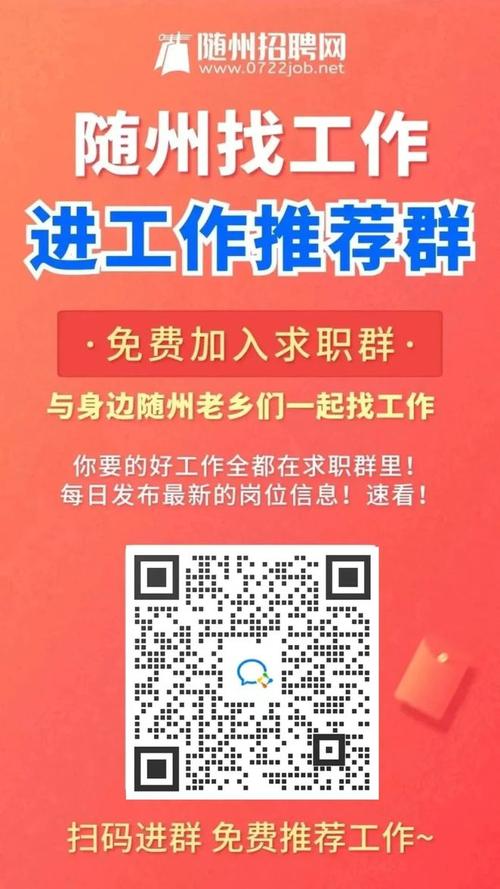 随州招聘网
www.0722job.net

随州找工作
进工作推荐群

·免费加入求职群·

与身边随州老乡们一起找工作

你要的好工作全都在求职群里！
每日发布最新的岗位信息！速看！

扫码进群 免费推荐工作~